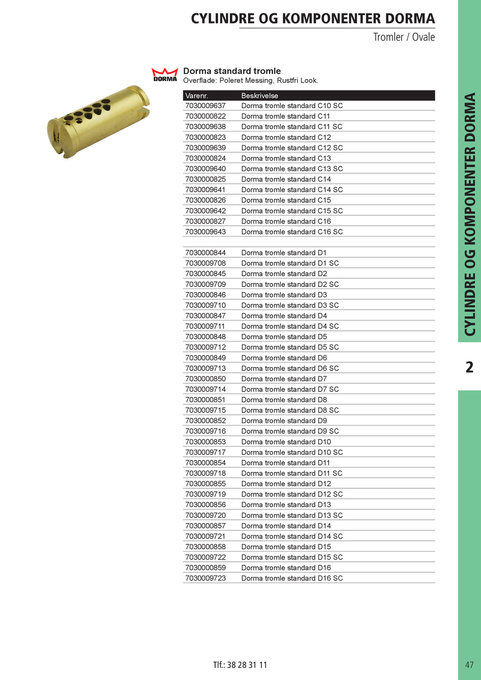 CYLINDRE OG KOMPONENTER DORMA

Tromler / Ovale

DORMA

Dorma standard tromle
Overflade: Poleret Messing, Rustfri Look.

| Varenr. | Beskrivelse |
|---|---|
| 7030009637 | Dorma tromle standard C10 SC |
| 7030000822 | Dorma tromle standard C11 |
| 7030009638 | Dorma tromle standard C11 SC |
| 7030000823 | Dorma tromle standard C12 |
| 7030009639 | Dorma tromle standard C12 SC |
| 7030000824 | Dorma tromle standard C13 |
| 7030009640 | Dorma tromle standard C13 SC |
| 7030000825 | Dorma tromle standard C14 |
| 7030009641 | Dorma tromle standard C14 SC |
| 7030000826 | Dorma tromle standard C15 |
| 7030009642 | Dorma tromle standard C15 SC |
| 7030000827 | Dorma tromle standard C16 |
| 7030009643 | Dorma tromle standard C16 SC |
| | |
| 7030000844 | Dorma tromle standard D1 |
| 7030009708 | Dorma tromle standard D1 SC |
| 7030000845 | Dorma tromle standard D2 |
| 7030009709 | Dorma tromle standard D2 SC |
| 7030000846 | Dorma tromle standard D3 |
| 7030009710 | Dorma tromle standard D3 SC |
| 7030000847 | Dorma tromle standard D4 |
| 7030009711 | Dorma tromle standard D4 SC |
| 7030000848 | Dorma tromle standard D5 |
| 7030009712 | Dorma tromle standard D5 SC |
| 7030000849 | Dorma tromle standard D6 |
| 7030009713 | Dorma tromle standard D6 SC |
| 7030000850 | Dorma tromle standard D7 |
| 7030009714 | Dorma tromle standard D7 SC |
| 7030000851 | Dorma tromle standard D8 |
| 7030009715 | Dorma tromle standard D8 SC |
| 7030000852 | Dorma tromle standard D9 |
| 7030009716 | Dorma tromle standard D9 SC |
| 7030000853 | Dorma tromle standard D10 |
| 7030009717 | Dorma tromle standard D10 SC |
| 7030000854 | Dorma tromle standard D11 |
| 7030009718 | Dorma tromle standard D11 SC |
| 7030000855 | Dorma tromle standard D12 |
| 7030009719 | Dorma tromle standard D12 SC |
| 7030000856 | Dorma tromle standard D13 |
| 7030009720 | Dorma tromle standard D13 SC |
| 7030000857 | Dorma tromle standard D14 |
| 7030009721 | Dorma tromle standard D14 SC |
| 7030000858 | Dorma tromle standard D15 |
| 7030009722 | Dorma tromle standard D15 SC |
| 7030000859 | Dorma tromle standard D16 |
| 7030009723 | Dorma tromle standard D16 SC |

CYLINDRE OG KOMPONENTER DORMA

2

Tlf.: 38 28 31 11

47